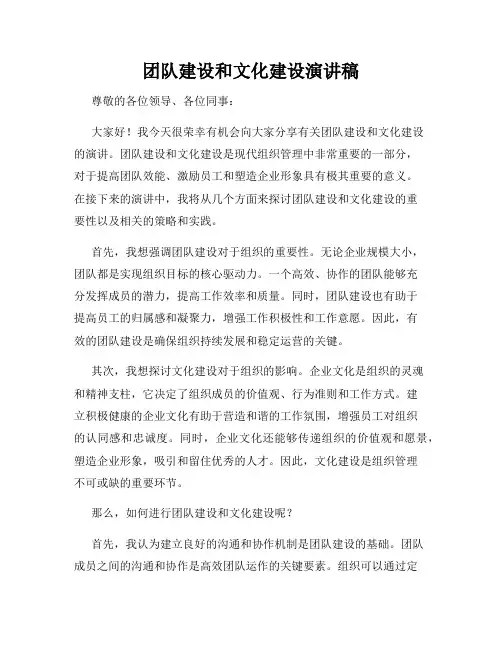 团队建设和文化建设演讲稿

尊敬的各位领导、各位同事：

大家好！我今天很荣幸有机会向大家分享有关团队建设和文化建设的演讲。团队建设和文化建设是现代组织管理中非常重要的一部分，对于提高团队效能、激励员工和塑造企业形象具有极其重要的意义。在接下来的演讲中，我将从几个方面来探讨团队建设和文化建设的重要性以及相关的策略和实践。

首先，我想强调团队建设对于组织的重要性。无论企业规模大小，团队都是实现组织目标的核心驱动力。一个高效、协作的团队能够充分发挥成员的潜力，提高工作效率和质量。同时，团队建设也有助于提高员工的归属感和凝聚力，增强工作积极性和工作意愿。因此，有效的团队建设是确保组织持续发展和稳定运营的关键。

其次，我想探讨文化建设对于组织的影响。企业文化是组织的灵魂和精神支柱，它决定了组织成员的价值观、行为准则和工作方式。建立积极健康的企业文化有助于营造和谐的工作氛围，增强员工对组织的认同感和忠诚度。同时，企业文化还能够传递组织的价值观和愿景，塑造企业形象，吸引和留住优秀的人才。因此，文化建设是组织管理不可或缺的重要环节。

那么，如何进行团队建设和文化建设呢？

首先，我认为建立良好的沟通和协作机制是团队建设的基础。团队成员之间的沟通和协作是高效团队运作的关键要素。组织可以通过定